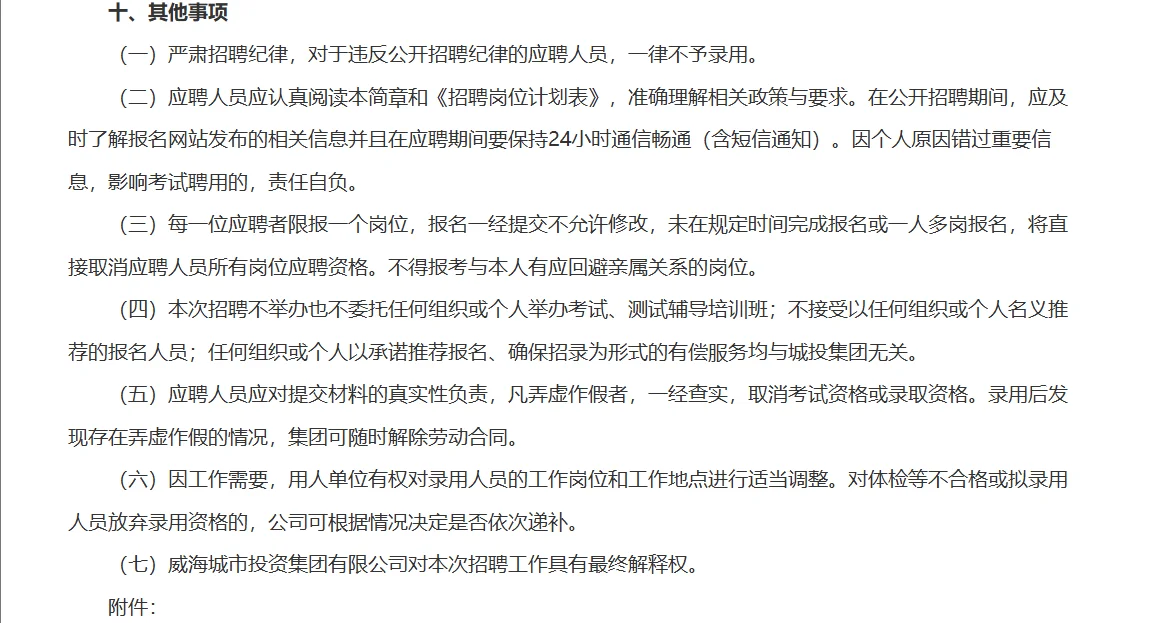 十、其他事项

（一）严肃招聘纪律，对于违反公开招聘纪律的应聘人员，一律不予录用。

（二）应聘人员应认真阅读本简章和《招聘岗位计划表》，准确理解相关政策与要求。在公开招聘期间，应及时了解报名网站发布的相关信息并且在应聘期间要保持24小时通信畅通（含短信通知）。因个人原因错过重要信息，影响考试聘用的，责任自负。

（三）每一位应聘者限报一个岗位，报名一经提交不允许修改，未在规定时间完成报名或一人多岗报名，将直接取消应聘人员所有岗位应聘资格。不得报考与本人有应回避亲属关系的岗位。

（四）本次招聘不举办也不委托任何组织或个人举办考试、测试辅导培训班；不接受以任何组织或个人名义推荐的报名人员；任何组织或个人以承诺推荐报名、确保招录为形式的有偿服务均与城投集团无关。

（五）应聘人员应对提交材料的真实性负责，凡弄虚作假者，一经查实，取消考试资格或录取资格。录用后发现存在弄虚作假的情况，集团可随时解除劳动合同。

（六）因工作需要，用人单位有权对录用人员的工作岗位和工作地点进行适当调整。对体检等不合格或拟录用人员放弃录用资格的，公司可根据情况决定是否依次递补。

（七）威海城市投资集团有限公司对本次招聘工作具有最终解释权。

附件：